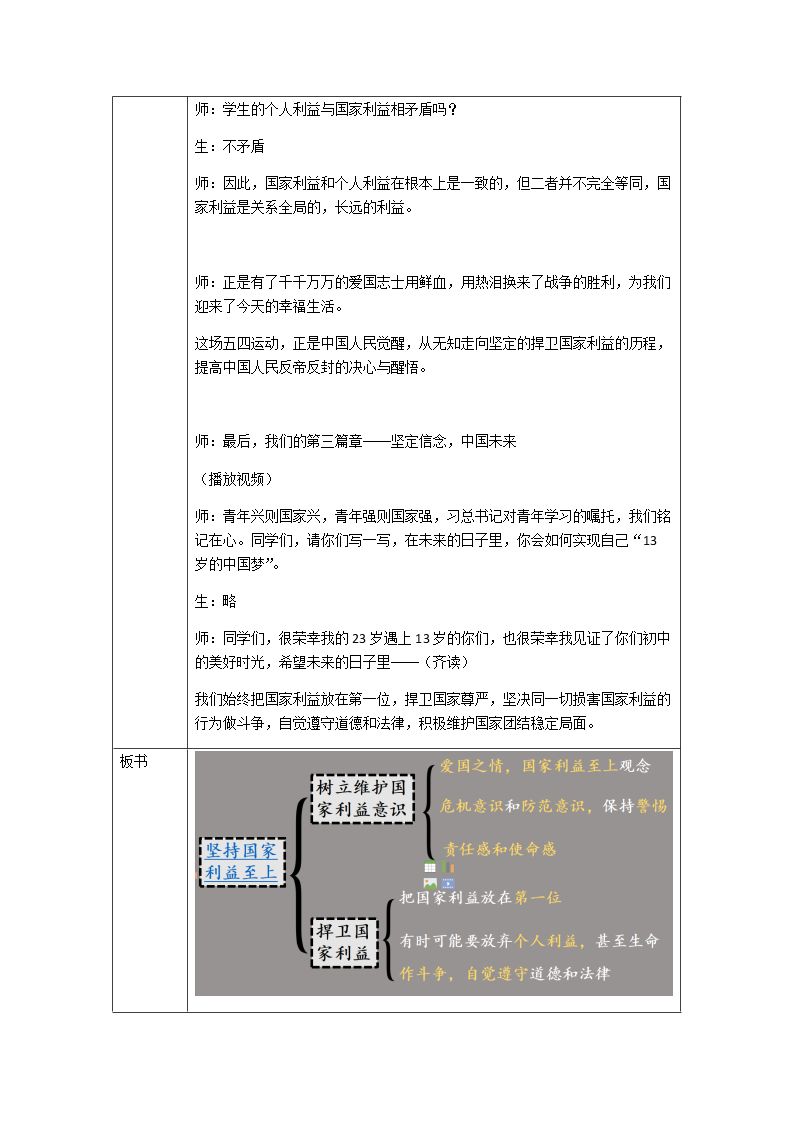 师：学生的个人利益与国家利益相矛盾吗？

生：不矛盾

师：因此，国家利益和个人利益在根本上是一致的，但二者并不完全等同，国家利益是关系全局的，长远的利益。

师：正是有了千千万万的爱国志士用鲜血，用热泪换来了战争的胜利，为我们迎来了今天的幸福生活。

这场五四运动，正是中国人民觉醒，从无知走向坚定的捍卫国家利益的历程，提高中国人民反帝反封的决心与醒悟。

师：最后，我们的第三篇章——坚定信念，中国未来

（播放视频）

师：青年兴则国家兴，青年强则国家强，习总书记对青年学习的嘱托，我们铭记在心。同学们，请你们写一写，在未来的日子里，你会如何实现自己“13岁的中国梦”。

生：略

师：同学们，很荣幸我的23岁遇上13岁的你们，也很荣幸我见证了你们初中的美好时光，希望未来的日子里——（齐读）

我们始终把国家利益放在第一位，捍卫国家尊严，坚决同一切损害国家利益的行为做斗争，自觉遵守道德和法律，积极维护国家团结稳定局面。

板书

坚持国家利益至上

树立维护国家利益意识

爱国之情，国家利益至上观念

危机意识和防范意识，保持警惕

责任感和使命感

捍卫国家利益

把国家利益放在第一位

有时可能要放弃个人利益，甚至生命

作斗争，自觉遵守道德和法律